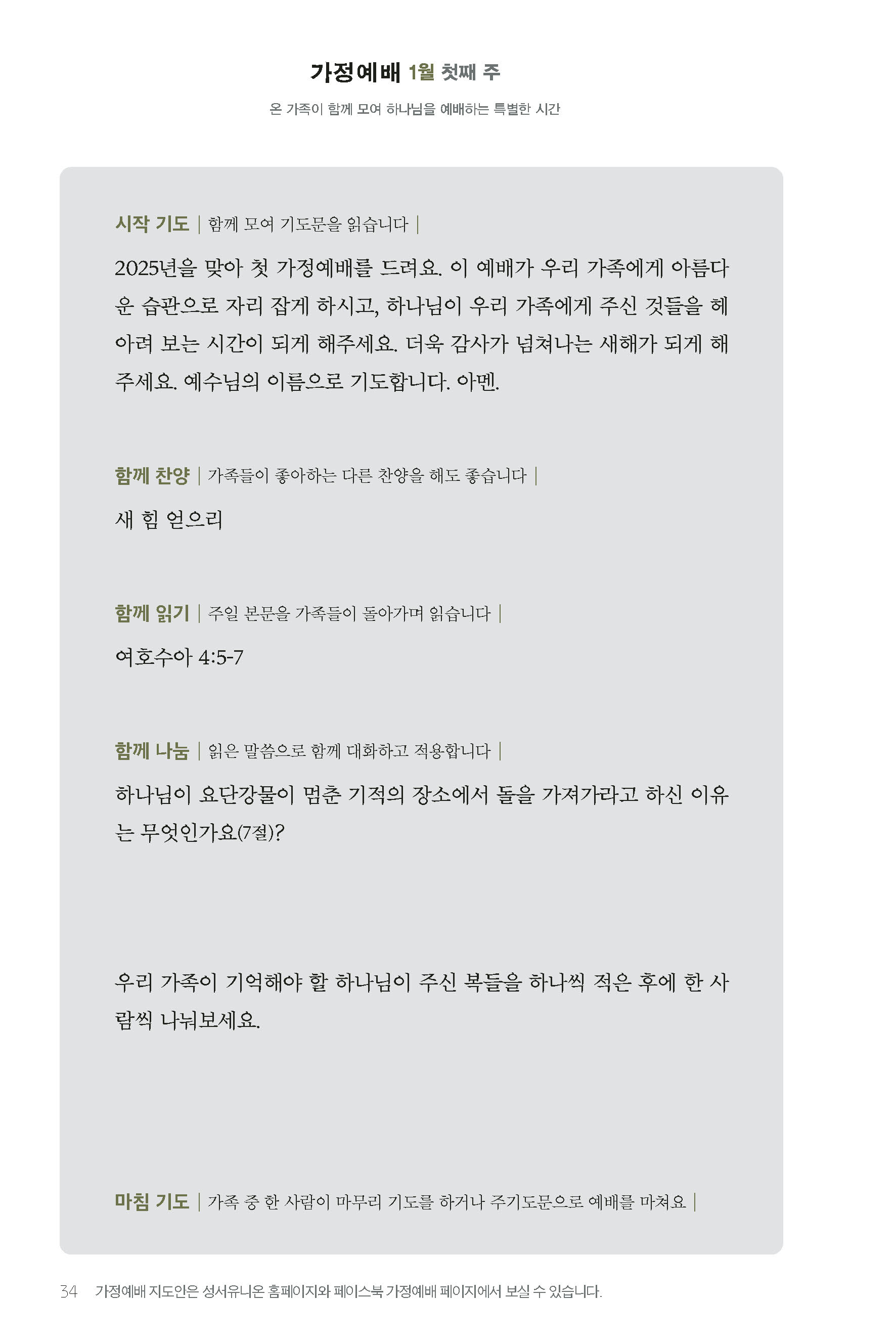 가정예배 1월 첫째 주

온 가족이 함께 모여 하나님을 예배하는 특별한 시간

시작 기도 | 함께 모여 기도문을 읽습니다 |

2025년을 맞아 첫 가정예배를 드려요. 이 예배가 우리 가족에게 아름다운 습관으로 자리 잡게 하시고, 하나님이 우리 가족에게 주신 것들을 헤아려 보는 시간이 되게 해주세요. 더욱 감사가 넘쳐나는 새해가 되게 해주세요. 예수님의 이름으로 기도합니다. 아멘.

함께 찬양 | 가족들이 좋아하는 다른 찬양을 해도 좋습니다 |

새 힘 얻으리

함께 읽기 | 주일 본문을 가족들이 돌아가며 읽습니다 |

여호수아 4:5-7

함께 나눔 | 읽은 말씀으로 함께 대화하고 적용합니다 |

하나님이 요단강물이 멈춘 기적의 장소에서 돌을 가져가라고 하신 이유는 무엇인가요(7절)?

우리 가족이 기억해야 할 하나님이 주신 복들을 하나씩 적은 후에 한 사람씩 나눠보세요.

마침 기도 | 가족 중 한 사람이 마무리 기도를 하거나 주기도문으로 예배를 마쳐요 |

34 가정예배 지도안은 성서유니온 홈페이지와 페이스북 가정예배 페이지에서 보실 수 있습니다.